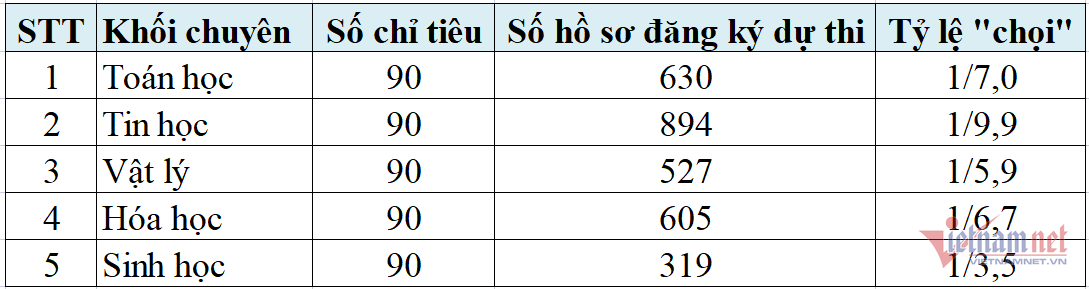 | STT | Khối chuyên | Số chỉ tiêu | Số hồ sơ đăng ký dự thi | Tỷ lệ "chọi" |
|---|---|---|---|---|
| 1 | Toán học | 90 | 630 | 1/7,0 |
| 2 | Tin học | 90 | 894 | 1/9,9 |
| 3 | Vật lý | 90 | 527 | 1/5,9 |
| 4 | Hóa học | 90 | 605 | 1/6,7 |
| 5 | Sinh học | 90 | 319 | 1/3,5 |

vietnamnet
VIETNAMNET.VN